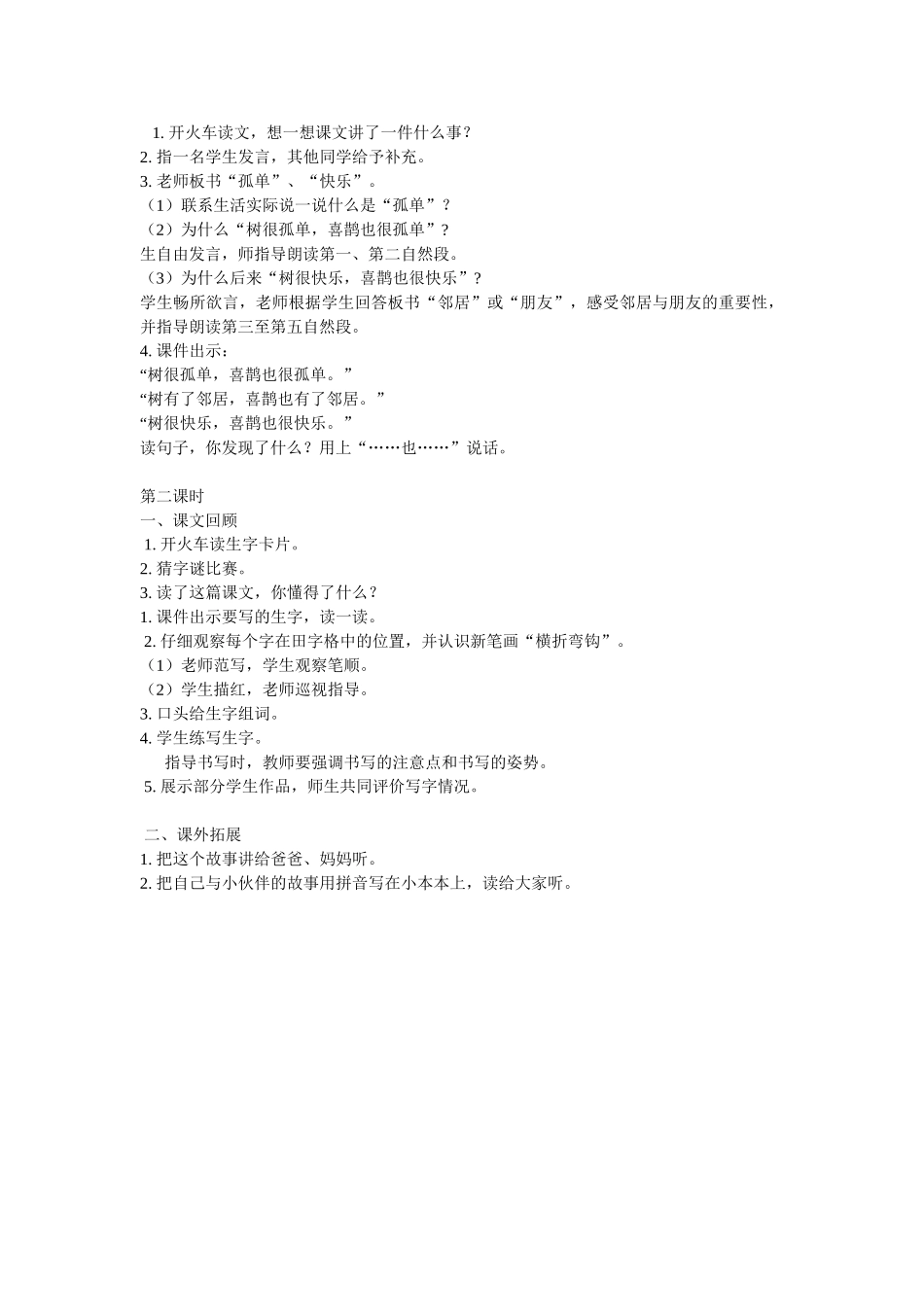 1. 开火车读文，想一想课文讲了一件什么事？
2. 指一名学生发言，其他同学给予补充。
3. 老师板书“孤单”、“快乐”。
（1）联系生活实际说一说什么是“孤单”？
（2）为什么“树很孤单，喜鹊也很孤单”？
生自由发言，师指导朗读第一、第二自然段。
（3）为什么后来“树很快乐，喜鹊也很快乐”？
学生畅所欲言，老师根据学生回答板书“邻居”或“朋友”，感受邻居与朋友的重要性，并指导朗读第三至第五自然段。
4. 课件出示：
“树很孤单，喜鹊也很孤单。”
“树有了邻居，喜鹊也有了邻居。”
“树很快乐，喜鹊也很快乐。”
读句子，你发现了什么？用上“……也……”说话。

第二课时
一、课文回顾
1. 开火车读生字卡片。
2. 猜字谜比赛。
3. 读了这篇课文，你懂得了什么？
1. 课件出示要写的生字，读一读。
2. 仔细观察每个字在田字格中的位置，并认识新笔画“横折弯钩”。
（1）老师范写，学生观察笔顺。
（2）学生描红，老师巡视指导。
3. 口头给生字组词。
4. 学生练写生字。
指导书写时，教师要强调书写的注意点和书写的姿势。
5. 展示部分学生作品，师生共同评价写字情况。

二、课外拓展
1. 把这个故事讲给爸爸、妈妈听。
2. 把自己与小伙伴的故事用拼音写在小本本上，读给大家听。